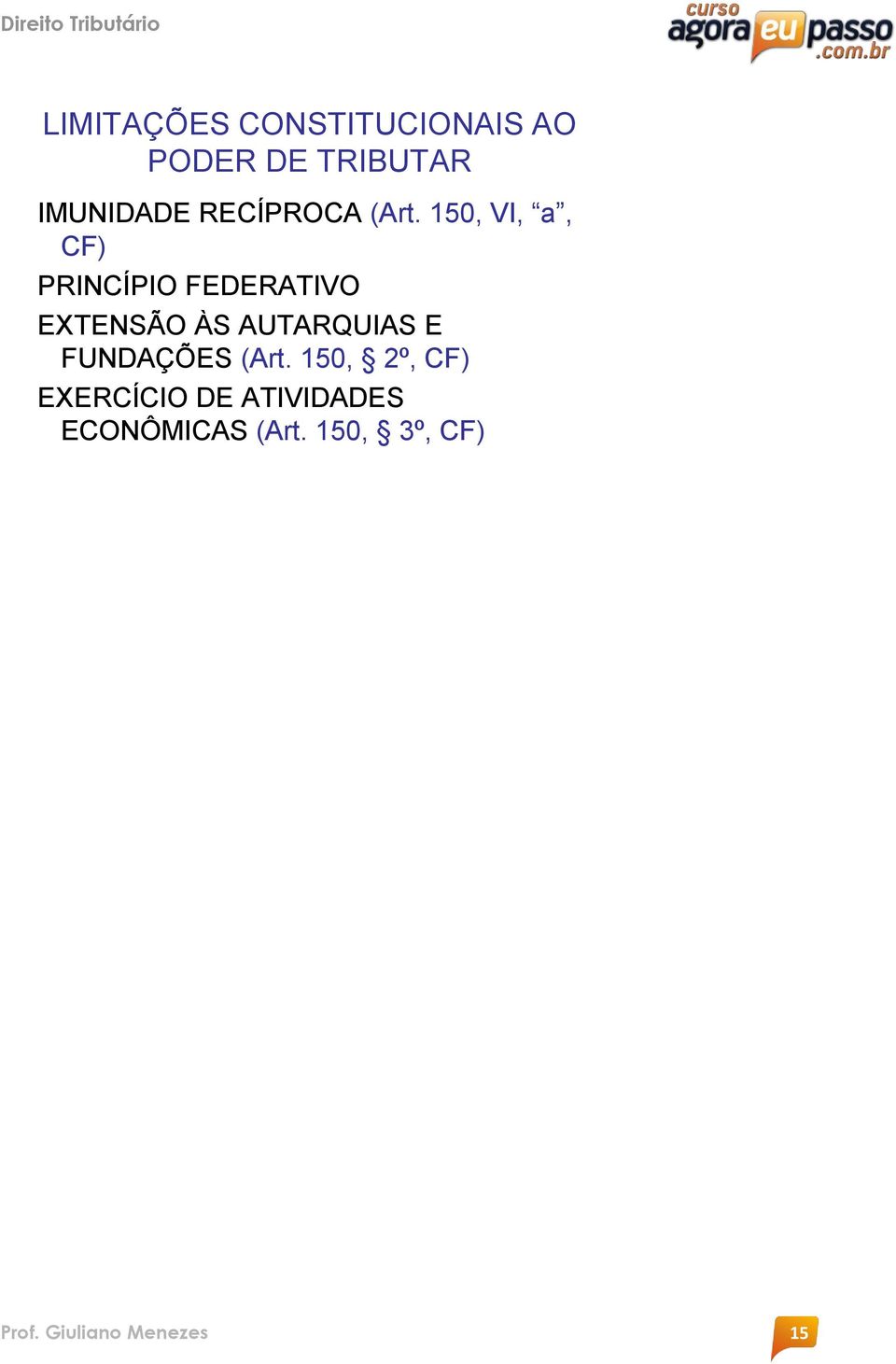 Direito Tributário

curso agora eu passo .com.br

LIMITAÇÕES CONSTITUCIONAIS AO PODER DE TRIBUTAR

IMUNIDADE RECÍPROCA (Art. 150, VI, “a”, CF)

PRINCÍPIO FEDERATIVO

EXTENSÃO ÀS AUTARQUIAS E FUNDAÇÕES (Art. 150, § 2º, CF)

EXERCÍCIO DE ATIVIDADES ECONÔMICAS (Art. 150, § 3º, CF)

Prof. Giuliano Menezes

15